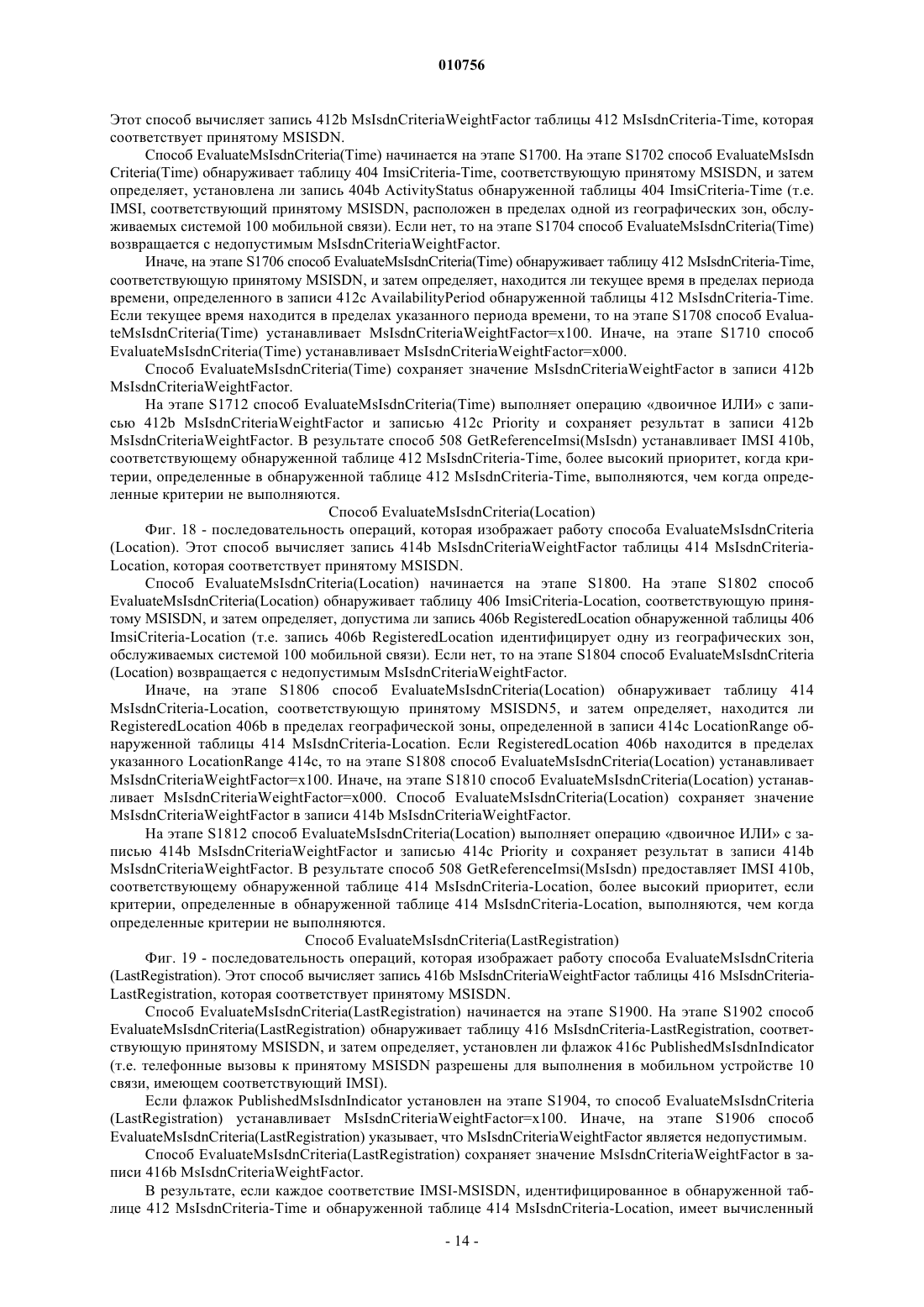 010756

Этот способ вычисляет запись 412b MsIsdnCriteriaWeightFactor таблицы 412 MsIsdnCriteria-Time, которая соответствует принятому MSISDN.

Способ EvaluateMsIsdnCriteria(Time) начинается на этапе S1700. На этапе S1702 способ EvaluateMsIsdn Criteria(Time) обнаруживает таблицу 404 ImsiCriteria-Time, соответствующую принятому MSISDN, и затем определяет, установлена ли запись 404b ActivityStatus обнаруженной таблицы 404 ImsiCriteria-Time (т.е. IMSI, соответствующий принятому MSISDN, расположен в пределах одной из географических зон, обслуживаемых системой 100 мобильной связи). Если нет, то на этапе S1704 способ EvaluateMsIsdnCriteria(Time) возвращается с недопустимым MsIsdnCriteriaWeightFactor.

Иначе, на этапе S1706 способ EvaluateMsIsdnCriteria(Time) обнаруживает таблицу 412 MsIsdnCriteria-Time, соответствующую принятому MSISDN, и затем определяет, находится ли текущее время в пределах периода времени, определенного в записи 412c AvailabilityPeriod обнаруженной таблицы 412 MsIsdnCriteria-Time. Если текущее время находится в пределах указанного периода времени, то на этапе S1708 способ EvaluateMsIsdnCriteria(Time) устанавливает MsIsdnCriteriaWeightFactor=x100. Иначе, на этапе S1710 способ EvaluateMsIsdnCriteria(Time) устанавливает MsIsdnCriteriaWeightFactor=x000.

Способ EvaluateMsIsdnCriteria(Time) сохраняет значение MsIsdnCriteriaWeightFactor в записи 412b MsIsdnCriteriaWeightFactor.

На этапе S1712 способ EvaluateMsIsdnCriteria(Time) выполняет операцию «двоичное ИЛИ» с записью 412b MsIsdnCriteriaWeightFactor и записью 412c Priority и сохраняет результат в записи 412b MsIsdnCriteriaWeightFactor. В результате способ 508 GetReferenceImsi(MsIsdn) устанавливает IMSI 410b, соответствующему обнаруженной таблице 412 MsIsdnCriteria-Time, более высокий приоритет, когда критерии, определенные в обнаруженной таблице 412 MsIsdnCriteria-Time, выполняются, чем когда определенные критерии не выполняются.

Способ EvaluateMsIsdnCriteria(Location)

Фиг. 18 - последовательность операций, которая изображает работу способа EvaluateMsIsdnCriteria (Location). Этот способ вычисляет запись 414b MsIsdnCriteriaWeightFactor таблицы 414 MsIsdnCriteria-Location, которая соответствует принятому MSISDN.

Способ EvaluateMsIsdnCriteria(Location) начинается на этапе S1800. На этапе S1802 способ EvaluateMsIsdnCriteria(Location) обнаруживает таблицу 406 ImsiCriteria-Location, соответствующую принятому MSISDN, и затем определяет, допустима ли запись 406b RegisteredLocation обнаруженной таблицы 406 ImsiCriteria-Location (т.е. запись 406b RegisteredLocation идентифицирует одну из географических зон, обслуживаемых системой 100 мобильной связи). Если нет, то на этапе S1804 способ EvaluateMsIsdnCriteria (Location) возвращается с недопустимым MsIsdnCriteriaWeightFactor.

Иначе, на этапе S1806 способ EvaluateMsIsdnCriteria(Location) обнаруживает таблицу 414 MsIsdnCriteria-Location, соответствующую принятому MSISDN5, и затем определяет, находится ли RegisteredLocation 406b в пределах географической зоны, определенной в записи 414c LocationRange обнаруженной таблицы 414 MsIsdnCriteria-Location. Если RegisteredLocation 406b находится в пределах указанного LocationRange 414c, то на этапе S1808 способ EvaluateMsIsdnCriteria(Location) устанавливает MsIsdnCriteriaWeightFactor=x100. Иначе, на этапе S1810 способ EvaluateMsIsdnCriteria(Location) устанавливает MsIsdnCriteriaWeightFactor=x000. Способ EvaluateMsIsdnCriteria(Location) сохраняет значение MsIsdnCriteriaWeightFactor в записи 414b MsIsdnCriteriaWeightFactor.

На этапе S1812 способ EvaluateMsIsdnCriteria(Location) выполняет операцию «двоичное ИЛИ» с записью 414b MsIsdnCriteriaWeightFactor и записью 414c Priority и сохраняет результат в записи 414b MsIsdnCriteriaWeightFactor. В результате способ 508 GetReferenceImsi(MsIsdn) предоставляет IMSI 410b, соответствующему обнаруженной таблице 414 MsIsdnCriteria-Location, более высокий приоритет, если критерии, определенные в обнаруженной таблице 414 MsIsdnCriteria-Location, выполняются, чем когда определенные критерии не выполняются.

Способ EvaluateMsIsdnCriteria(LastRegistration)

Фиг. 19 - последовательность операций, которая изображает работу способа EvaluateMsIsdnCriteria (LastRegistration). Этот способ вычисляет запись 416b MsIsdnCriteriaWeightFactor таблицы 416 MsIsdnCriteria-LastRegistration, которая соответствует принятому MSISDN.

Способ EvaluateMsIsdnCriteria(LastRegistration) начинается на этапе S1900. На этапе S1902 способ EvaluateMsIsdnCriteria(LastRegistration) обнаруживает таблицу 416 MsIsdnCriteria-LastRegistration, соответствующую принятому MSISDN, и затем определяет, установлен ли флажок 416c PublishedMsIsdnIndicator (т.е. телефонные вызовы к принятому MSISDN разрешены для выполнения в мобильном устройстве 10 связи, имеющем соответствующий IMSI).

Если флажок PublishedMsIsdnIndicator установлен на этапе S1904, то способ EvaluateMsIsdnCriteria (LastRegistration) устанавливает MsIsdnCriteriaWeightFactor=x100. Иначе, на этапе S1906 способ EvaluateMsIsdnCriteria(LastRegistration) указывает, что MsIsdnCriteriaWeightFactor является недопустимым.

Способ EvaluateMsIsdnCriteria(LastRegistration) сохраняет значение MsIsdnCriteriaWeightFactor в записи 416b MsIsdnCriteriaWeightFactor.

В результате, если каждое соответствие IMSI-MSISDN, идентифицированное в обнаруженной таблице 412 MsIsdnCriteria-Time и обнаруженной таблице 414 MsIsdnCriteria-Location, имеет вычисленный

- 14 -